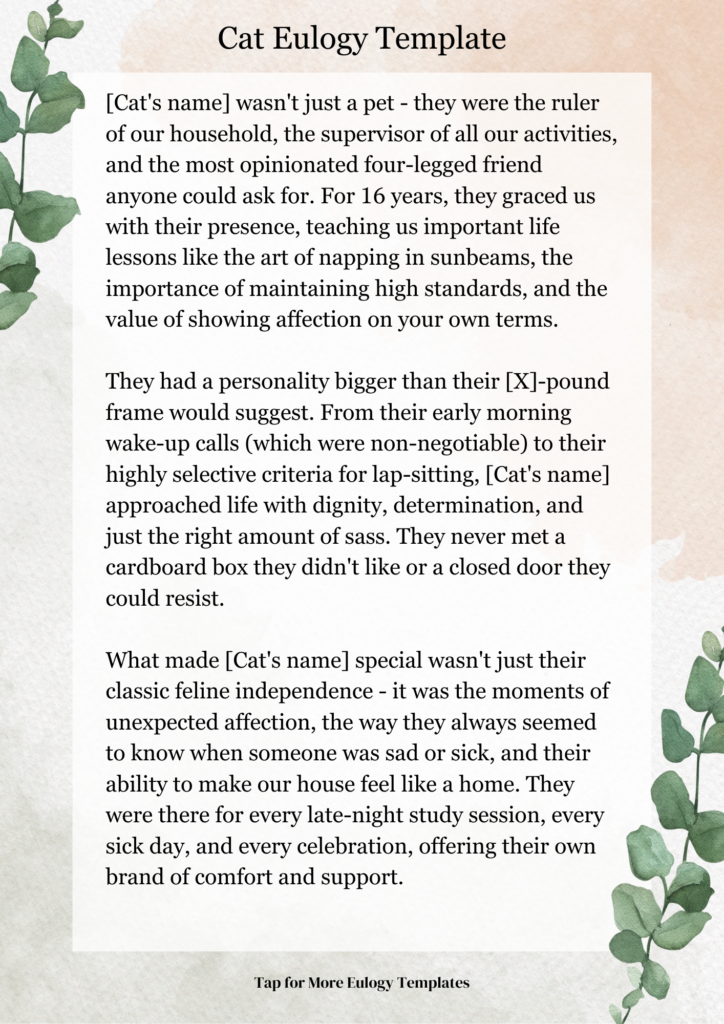 Cat Eulogy Template

[Cat's name] wasn't just a pet - they were the ruler of our household, the supervisor of all our activities, and the most opinionated four-legged friend anyone could ask for. For 16 years, they graced us with their presence, teaching us important life lessons like the art of napping in sunbeams, the importance of maintaining high standards, and the value of showing affection on your own terms.

They had a personality bigger than their [X]-pound frame would suggest. From their early morning wake-up calls (which were non-negotiable) to their highly selective criteria for lap-sitting, [Cat's name] approached life with dignity, determination, and just the right amount of sass. They never met a cardboard box they didn't like or a closed door they could resist.

What made [Cat's name] special wasn't just their classic feline independence - it was the moments of unexpected affection, the way they always seemed to know when someone was sad or sick, and their ability to make our house feel like a home. They were there for every late-night study session, every sick day, and every celebration, offering their own brand of comfort and support.

Tap for More Eulogy Templates